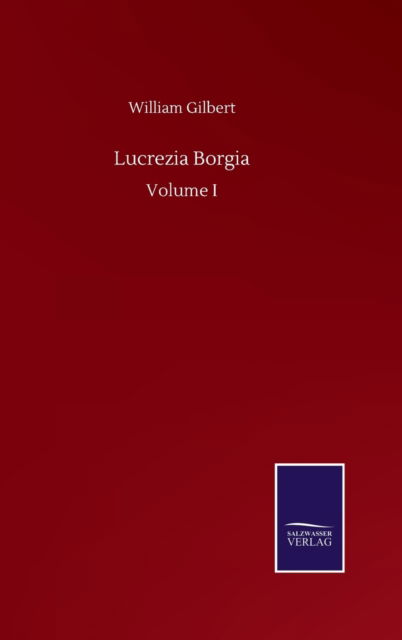 William Gilbert

Lucrezia Borgia

Volume I

SALZWASSER
VERLAG